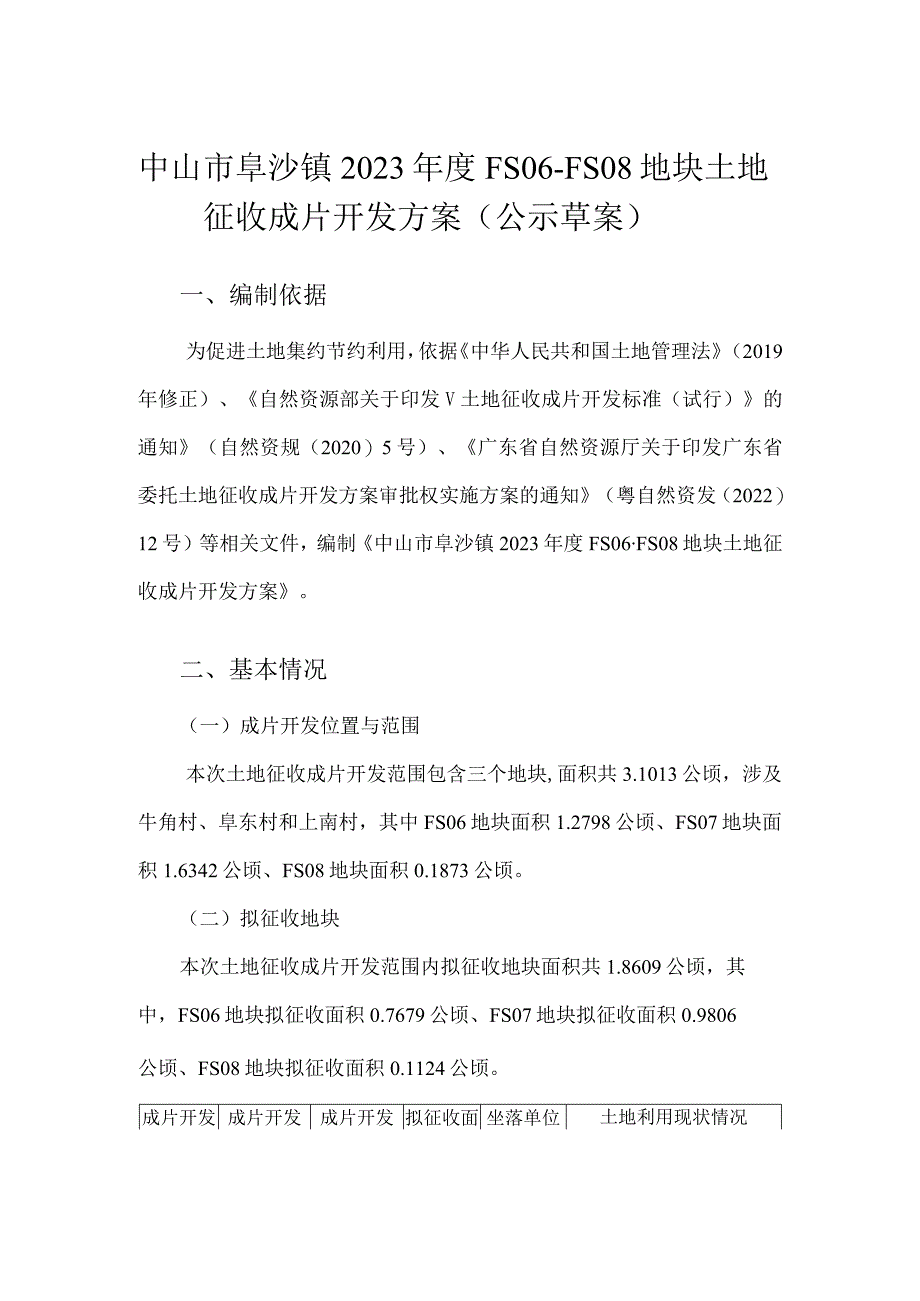 中山市阜沙镇2023年度FS06-FS08地块土地征收成片开发方案（公示草案）

一、编制依据

为促进土地集约节约利用，依据《中华人民共和国土地管理法》（2019年修正）、《自然资源部关于印发V土地征收成片开发标准（试行）》的通知》（自然资规（2020）5号）、《广东省自然资源厅关于印发广东省委托土地征收成片开发方案审批权实施方案的通知》（粤自然资发（2022）12号）等相关文件，编制《中山市阜沙镇2023年度FS06·FS08地块土地征收成片开发方案》。

二、基本情况

（一）成片开发位置与范围

本次土地征收成片开发范围包含三个地块，面积共3.1013公顷，涉及牛角村、阜东村和上南村，其中FS06地块面积1.2798公顷、FS07地块面积1.6342公顷、FS08地块面积0.1873公顷。

（二）拟征收地块

本次土地征收成片开发范围内拟征收地块面积共1.8609公顷，其中，FS06地块拟征收面积0.7679公顷、FS07地块拟征收面积0.9806公顷、FS08地块拟征收面积0.1124公顷。

| 成片开发 | 成片开发 | 成片开发 | 拟征收面 | 坐落单位 | 土地利用现状情况 |
|---|---|---|---|---|---|